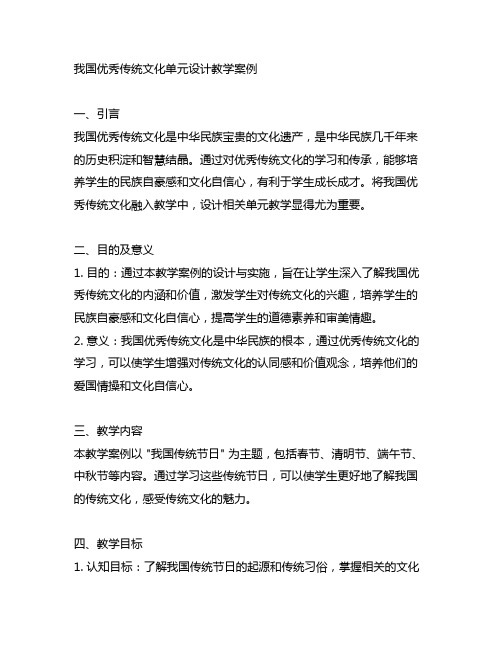 我国优秀传统文化单元设计教学案例

一、引言
我国优秀传统文化是中华民族宝贵的文化遗产，是中华民族几千年来的历史积淀和智慧结晶。通过对优秀传统文化的学习和传承，能够培养学生的民族自豪感和文化自信心，有利于学生成长成才。将我国优秀传统文化融入教学中，设计相关单元教学显得尤为重要。

二、目的及意义
1. 目的：通过本教学案例的设计与实施，旨在让学生深入了解我国优秀传统文化的内涵和价值，激发学生对传统文化的兴趣，培养学生的民族自豪感和文化自信心，提高学生的道德素养和审美情趣。
2. 意义：我国优秀传统文化是中华民族的根本，通过优秀传统文化的学习，可以使学生增强对传统文化的认同感和价值观念，培养他们的爱国情操和文化自信心。

三、教学内容
本教学案例以 "我国传统节日" 为主题，包括春节、清明节、端午节、中秋节等内容。通过学习这些传统节日，可以使学生更好地了解我国的传统文化，感受传统文化的魅力。

四、教学目标
1. 认知目标：了解我国传统节日的起源和传统习俗，掌握相关的文化